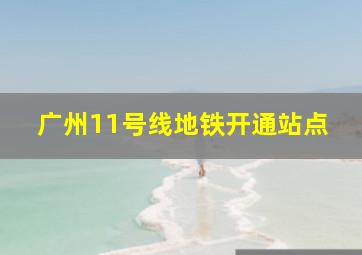 广州11号线地铁开通站点